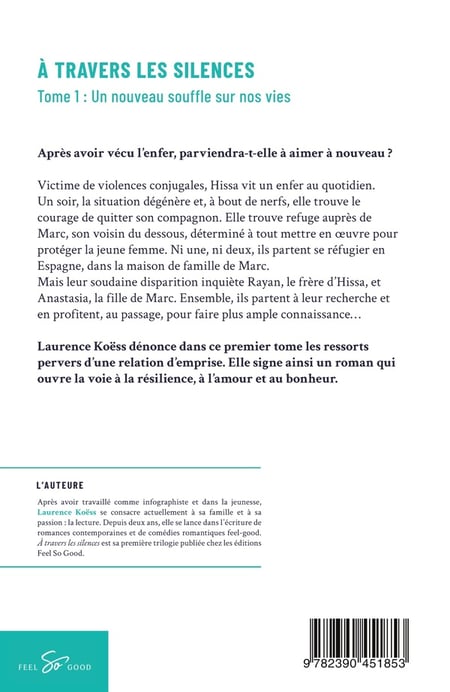 À TRAVERS LES SILENCES

Tome 1 : Un nouveau souffle sur nos vies

Après avoir vécu l'enfer, parviendra-t-elle à aimer à nouveau ?

Victime de violences conjugales, Hissa vit un enfer au quotidien. Un soir, la situation dégénère et, à bout de nerfs, elle trouve le courage de quitter son compagnon. Elle trouve refuge auprès de Marc, son voisin du dessous, déterminé à tout mettre en œuvre pour protéger la jeune femme. Ni une, ni deux, ils partent se réfugier en Espagne, dans la maison de famille de Marc.
Mais leur soudaine disparition inquiète Rayan, le frère d'Hissa, et Anastasia, la fille de Marc. Ensemble, ils partent à leur recherche et en profitent, au passage, pour faire plus ample connaissance…

Laurence Koëss dénonce dans ce premier tome les ressorts pervers d'une relation d'emprise. Elle signe ainsi un roman qui ouvre la voie à la résilience, à l'amour et au bonheur.

L'AUTEURE

Après avoir travaillé comme infographiste et dans la jeunesse, Laurence Koëss se consacre actuellement à sa famille et à sa passion : la lecture. Depuis deux ans, elle se lance dans l'écriture de romances contemporaines et de comédies romantiques feel-good. À travers les silences est sa première trilogie publiée chez les éditions Feel So Good.

FEEL So GOOD

9 782390 451853